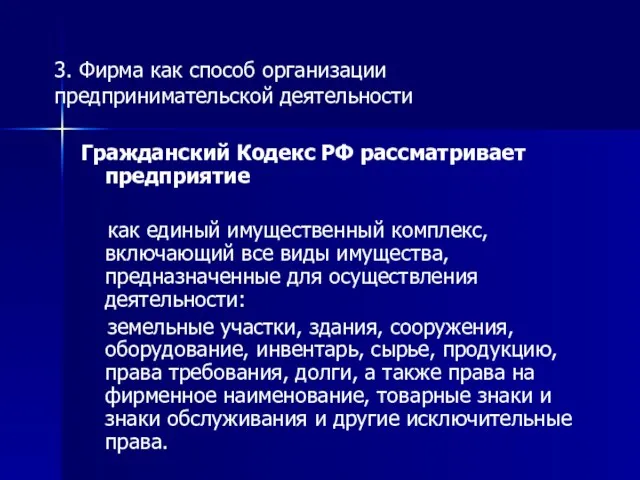 3. Фирма как способ организации предпринимательской деятельности

Гражданский Кодекс РФ рассматривает предприятие

как единый имущественный комплекс, включающий все виды имущества, предназначенные для осуществления деятельности:

земельные участки, здания, сооружения, оборудование, инвентарь, сырье, продукцию, права требования, долги, а также права на фирменное наименование, товарные знаки и знаки обслуживания и другие исключительные права.